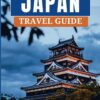 JAPAN
TRAVEL GUIDE